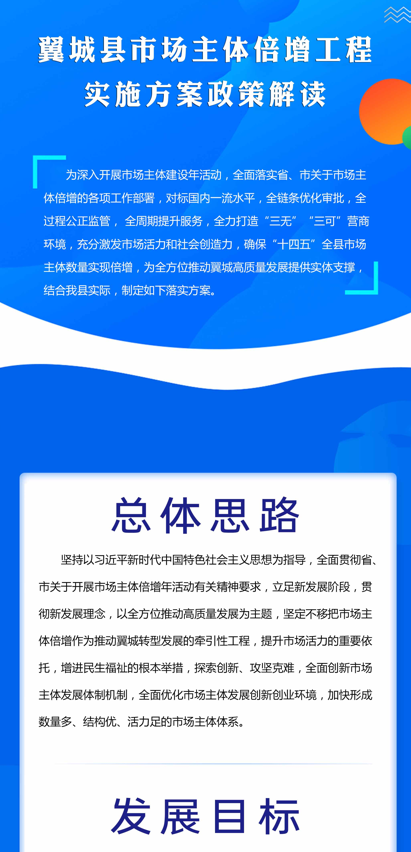 翼城县市场主体倍增工程
实施方案政策解读

为深入开展市场主体建设年活动，全面落实省、市关于市场主体倍增的各项工作部署，对标国内一流水平，全链条优化审批，全过程公正监管，全周期提升服务，全力打造“三无”“三可”营商环境，充分激发市场活力和社会创造力，确保“十四五”全县市场主体数量实现倍增，为全方位推动翼城高质量发展提供实体支撑，结合我县实际，制定如下落实方案。

总体思路

坚持以习近平新时代中国特色社会主义思想为指导，全面贯彻省、市关于开展市场主体倍增年活动有关精神要求，立足新发展阶段，贯彻新发展理念，以全方位推动高质量发展为主题，坚定不移把市场主体倍增作为推动翼城转型发展的牵引性工程，提升市场活力的重要依托，增进民生福祉的根本举措，探索创新、攻坚克难，全面创新市场主体发展体制机制，全面优化市场主体发展创新创业环境，加快形成数量多、结构优、活力足的市场主体体系。

发展目标